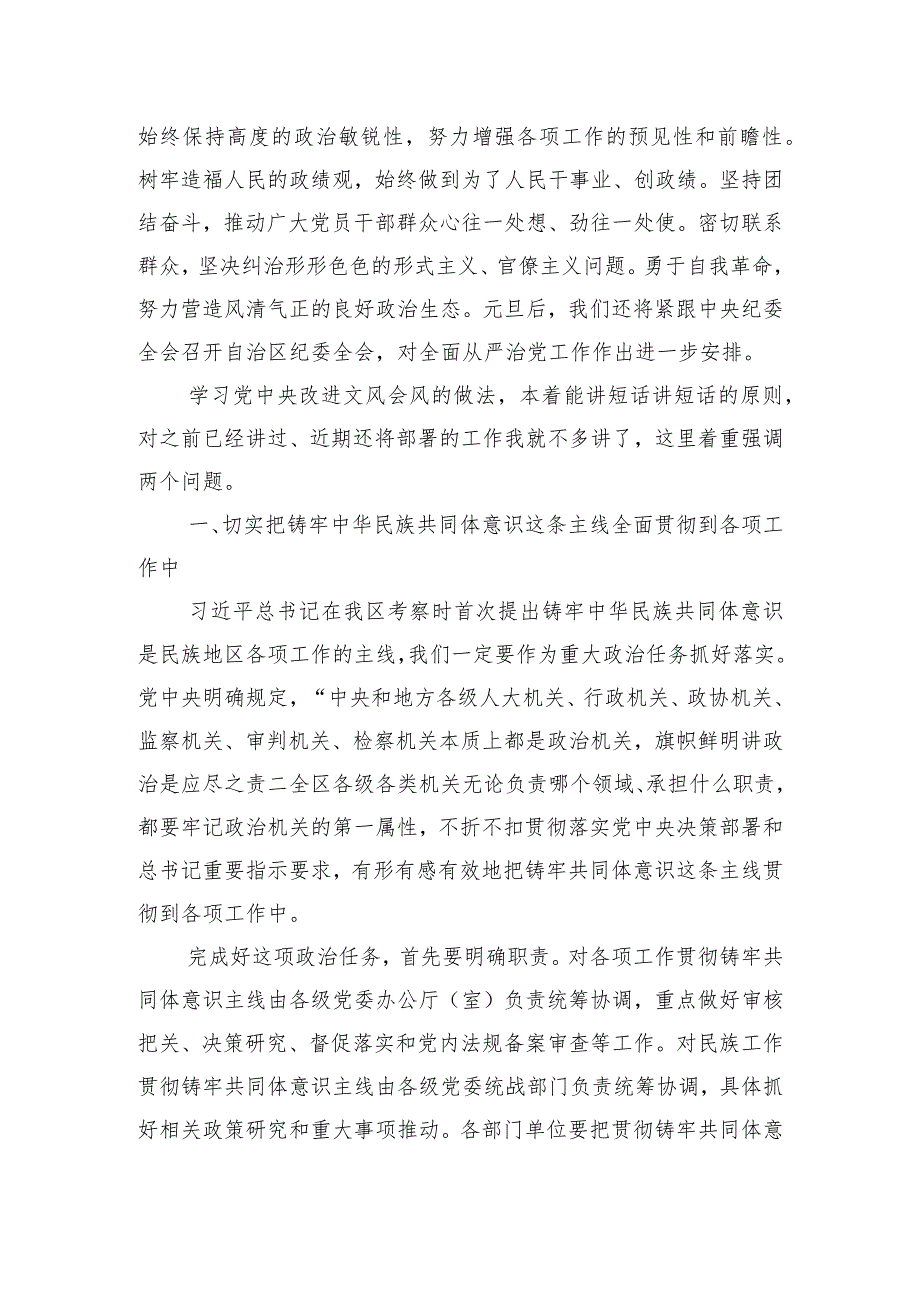 始终保持高度的政治敏锐性，努力增强各项工作的预见性和前瞻性。树牢造福人民的政绩观，始终做到为了人民干事业、创政绩。坚持团结奋斗，推动广大党员干部群众心往一处想、劲往一处使。密切联系群众，坚决纠治形形色色的形式主义、官僚主义问题。勇于自我革命，努力营造风清气正的良好政治生态。元旦后，我们还将紧跟中央纪委全会召开自治区纪委全会，对全面从严治党工作作出进一步安排。

学习党中央改进文风会风的做法，本着能讲短话讲短话的原则，对之前已经讲过、近期还将部署的工作我就不多讲了，这里着重强调两个问题。

一、切实把铸牢中华民族共同体意识这条主线全面贯彻到各项工作中

习近平总书记在我区考察时首次提出铸牢中华民族共同体意识是民族地区各项工作的主线，我们一定要作为重大政治任务抓好落实。党中央明确规定，“中央和地方各级人大机关、行政机关、政协机关、监察机关、审判机关、检察机关本质上都是政治机关，旗帜鲜明讲政治是应尽之责二全区各级各类机关无论负责哪个领域、承担什么职责，都要牢记政治机关的第一属性，不折不扣贯彻落实党中央决策部署和总书记重要指示要求，有形有感有效地把铸牢共同体意识这条主线贯彻到各项工作中。

完成好这项政治任务，首先要明确职责。对各项工作贯彻铸牢共同体意识主线由各级党委办公厅（室）负责统筹协调，重点做好审核把关、决策研究、督促落实和党内法规备案审查等工作。对民族工作贯彻铸牢共同体意识主线由各级党委统战部门负责统筹协调，具体抓好相关政策研究和重大事项推动。各部门单位要把贯彻铸牢共同体意